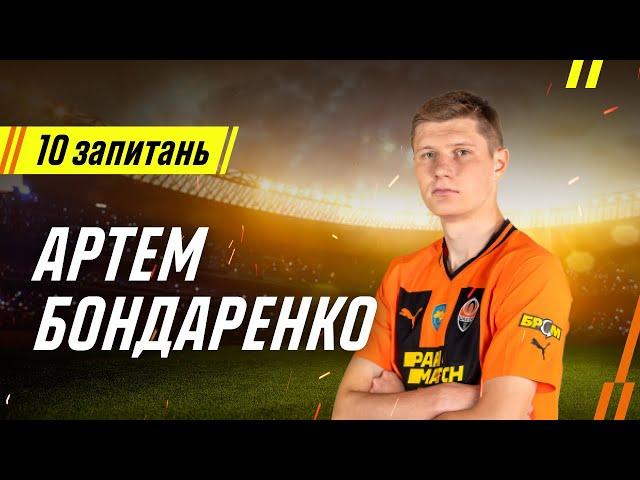 10 запитань

АРТЕМ БОНДАРЕНКО

PARI MATCH

БРОМ